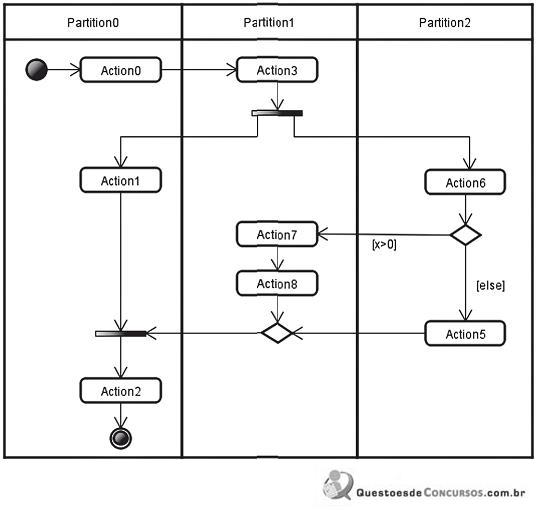 Partition0

Partition1

Partition2

Action0

Action3

Action1

Action6

Action7

[x>0]

Action8

[else]

Action5

Action2

QuestoesdeConcursos.com.br